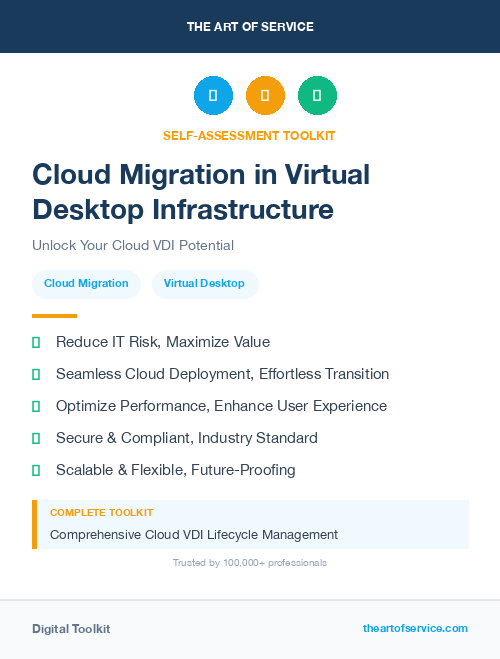 THE ART OF SERVICE

SELF-ASSESSMENT TOOLKIT

Cloud Migration in Virtual Desktop Infrastructure

Unlock Your Cloud VDI Potential

Cloud Migration

Virtual Desktop

Reduce IT Risk, Maximize Value

Seamless Cloud Deployment, Effortless Transition

Optimize Performance, Enhance User Experience

Secure & Compliant, Industry Standard

Scalable & Flexible, Future-Proofing

COMPLETE TOOLKIT

Comprehensive Cloud VDI Lifecycle Management

Trusted by 100,000+ professionals

Digital Toolkit

theartofservice.com